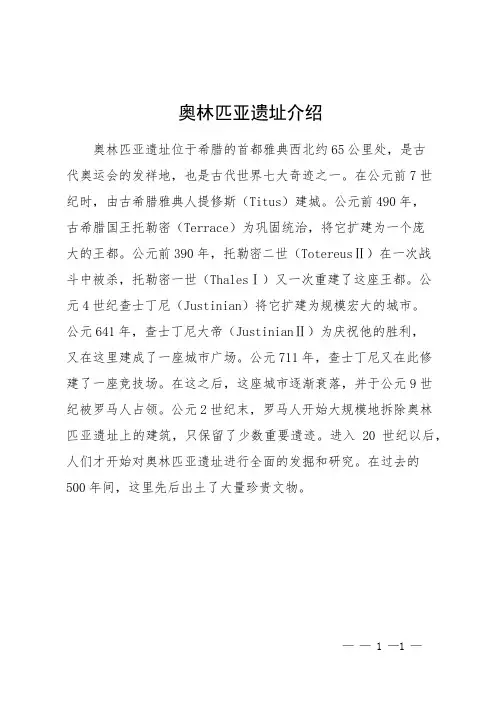 奥林匹亚遗址介绍

奥林匹亚遗址位于希腊的首都雅典西北约65公里处，是古代奥运会的发祥地，也是古代世界七大奇迹之一。在公元前7世纪时，由古希腊雅典人提修斯（Titus）建城。公元前490年，古希腊国王托勒密（Terrace）为巩固统治，将它扩建为一个庞大的王都。公元前390年，托勒密二世（TotereusⅡ）在一次战斗中被杀，托勒密一世（ThalesⅠ）又一次重建了这座王都。公元4世纪查士丁尼（Justinian）将它扩建为规模宏大的城市。公元641年，查士丁尼大帝（JustinianⅡ）为庆祝他的胜利，又在这里建成了一座城市广场。公元711年，查士丁尼又在此修建了一座竞技场。在这之后，这座城市逐渐衰落，并于公元9世纪被罗马人占领。公元2世纪末，罗马人开始大规模地拆除奥林匹亚遗址上的建筑，只保留了少数重要遗迹。进入 20 世纪以后，人们才开始对奥林匹亚遗址进行全面的发掘和研究。在过去的500年间，这里先后出土了大量珍贵文物。

— — 1 —1 —